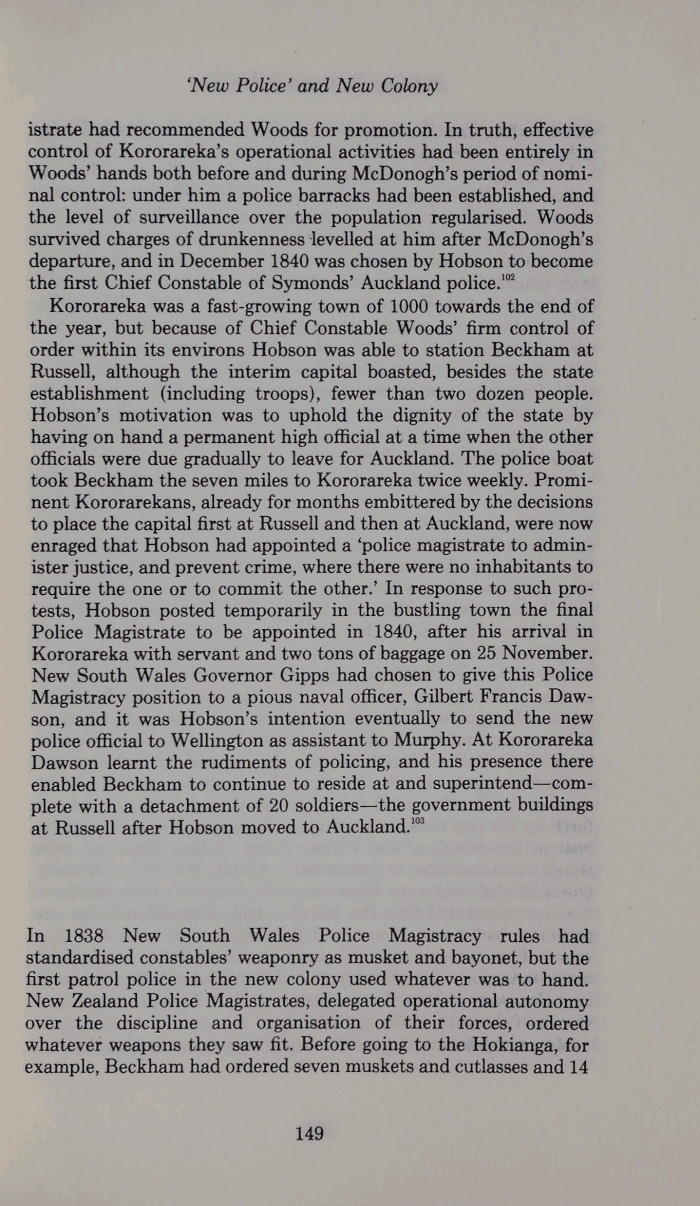 'New Police' and New Colony

istrate had recommended Woods for promotion. In truth, effective control of Kororareka's operational activities had been entirely in Woods' hands both before and during McDonogh's period of nominal control: under him a police barracks had been established, and the level of surveillance over the population regularised. Woods survived charges of drunkenness levelled at him after McDonogh's departure, and in December 1840 was chosen by Hobson to become the first Chief Constable of Symonds' Auckland police.$^{102}$

Kororareka was a fast-growing town of 1000 towards the end of the year, but because of Chief Constable Woods' firm control of order within its environs Hobson was able to station Beckham at Russell, although the interim capital boasted, besides the state establishment (including troops), fewer than two dozen people. Hobson's motivation was to uphold the dignity of the state by having on hand a permanent high official at a time when the other officials were due gradually to leave for Auckland. The police boat took Beckham the seven miles to Kororareka twice weekly. Prominent Kororarekans, already for months embittered by the decisions to place the capital first at Russell and then at Auckland, were now enraged that Hobson had appointed a 'police magistrate to administer justice, and prevent crime, where there were no inhabitants to require the one or to commit the other.' In response to such protests, Hobson posted temporarily in the bustling town the final Police Magistrate to be appointed in 1840, after his arrival in Kororareka with servant and two tons of baggage on 25 November. New South Wales Governor Gipps had chosen to give this Police Magistracy position to a pious naval officer, Gilbert Francis Dawson, and it was Hobson's intention eventually to send the new police official to Wellington as assistant to Murphy. At Kororareka Dawson learnt the rudiments of policing, and his presence there enabled Beckham to continue to reside at and superintend—complete with a detachment of 20 soldiers—the government buildings at Russell after Hobson moved to Auckland.$^{103}$

In 1838 New South Wales Police Magistracy rules had standardised constables' weaponry as musket and bayonet, but the first patrol police in the new colony used whatever was to hand. New Zealand Police Magistrates, delegated operational autonomy over the discipline and organisation of their forces, ordered whatever weapons they saw fit. Before going to the Hokianga, for example, Beckham had ordered seven muskets and cutlasses and 14

149